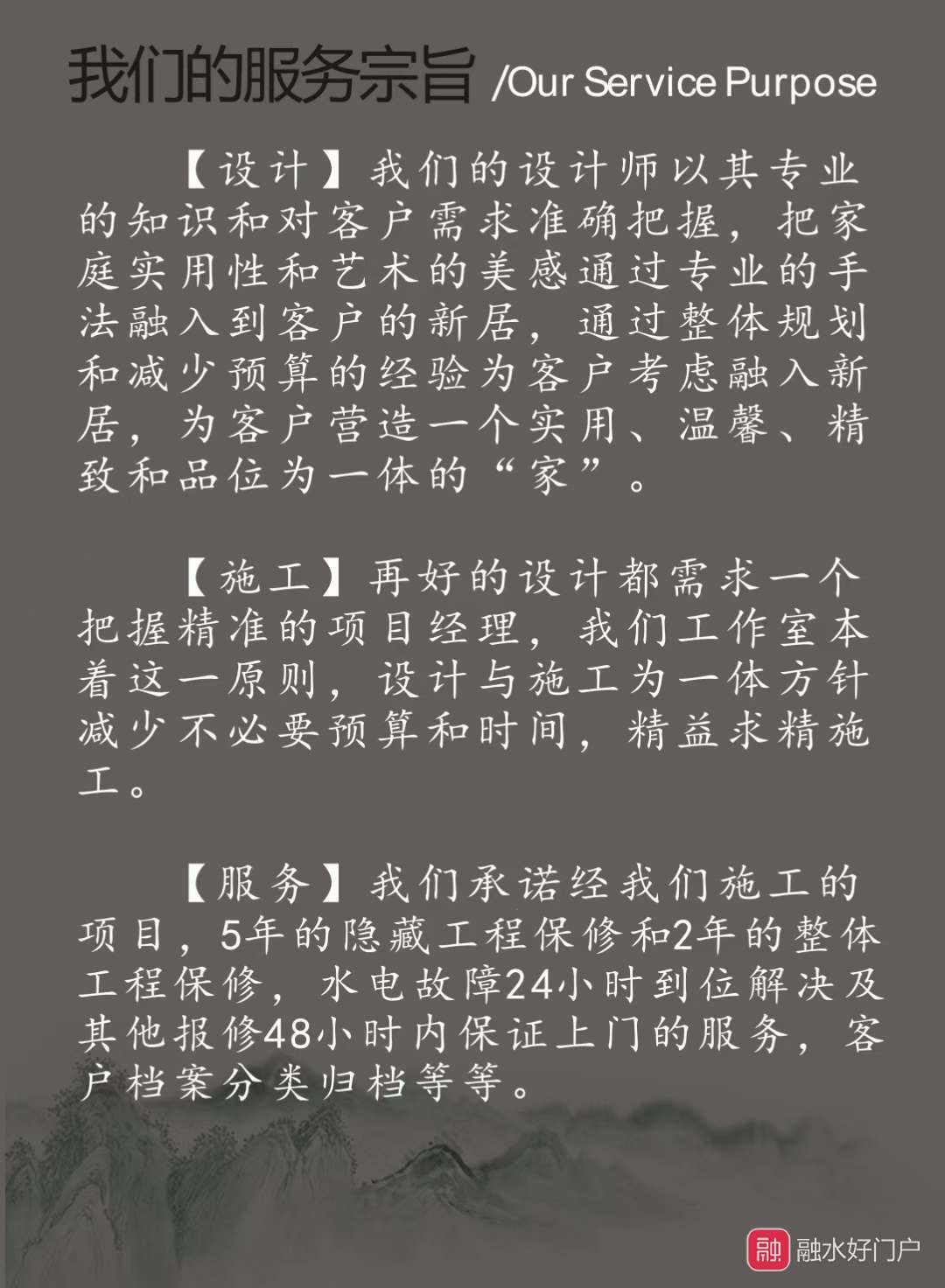 我们的服务宗旨 /Our Service Purpose

【设计】我们的设计师以其专业的知识和对客户需求准确把握，把家庭实用性和艺术的美感通过专业的手法融入到客户的新居，通过整体规划和减少预算的经验为客户考虑融入新居，为客户营造一个实用、温馨、精致和品位为一体的“家”。

【施工】再好的设计都需求一个把握精准的项目经理，我们工作室本着这一原则，设计与施工为一体方针减少不必要预算和时间，精益求精施工。

【服务】我们承诺经我们施工的项目，5年的隐藏工程保修和2年的整体工程保修，水电故障24小时到位解决及其他报修48小时内保证上门的服务，客户档案分类归档等等。

融 融水好门户